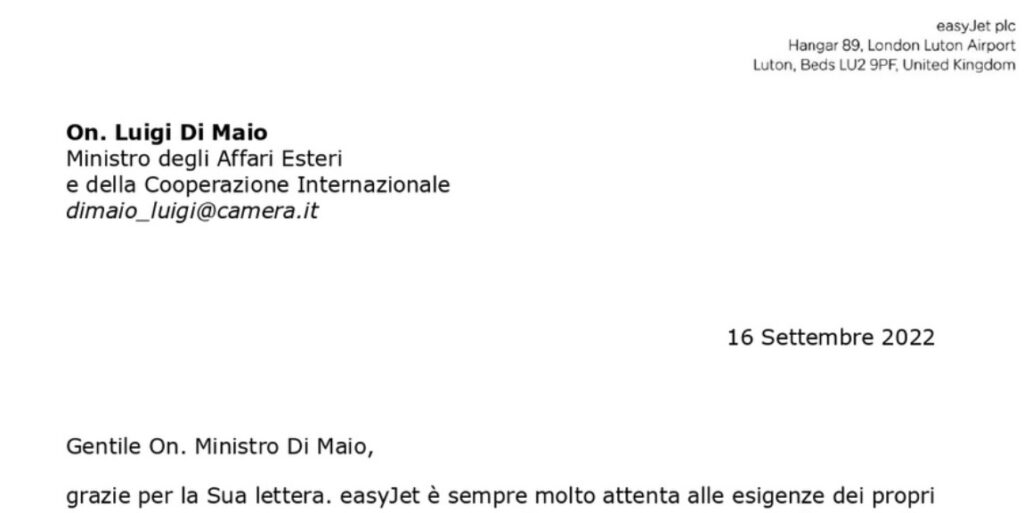 easyJet plc
Hangar 89, London Luton Airport
Luton, Beds LU2 9PF, United Kingdom

On. Luigi Di Maio
Ministro degli Affari Esteri
e della Cooperazione Internazionale
dimaio_luigi@camera.it

16 Settembre 2022

Gentile On. Ministro Di Maio,

grazie per la Sua lettera. easyJet è sempre molto attenta alle esigenze dei propri